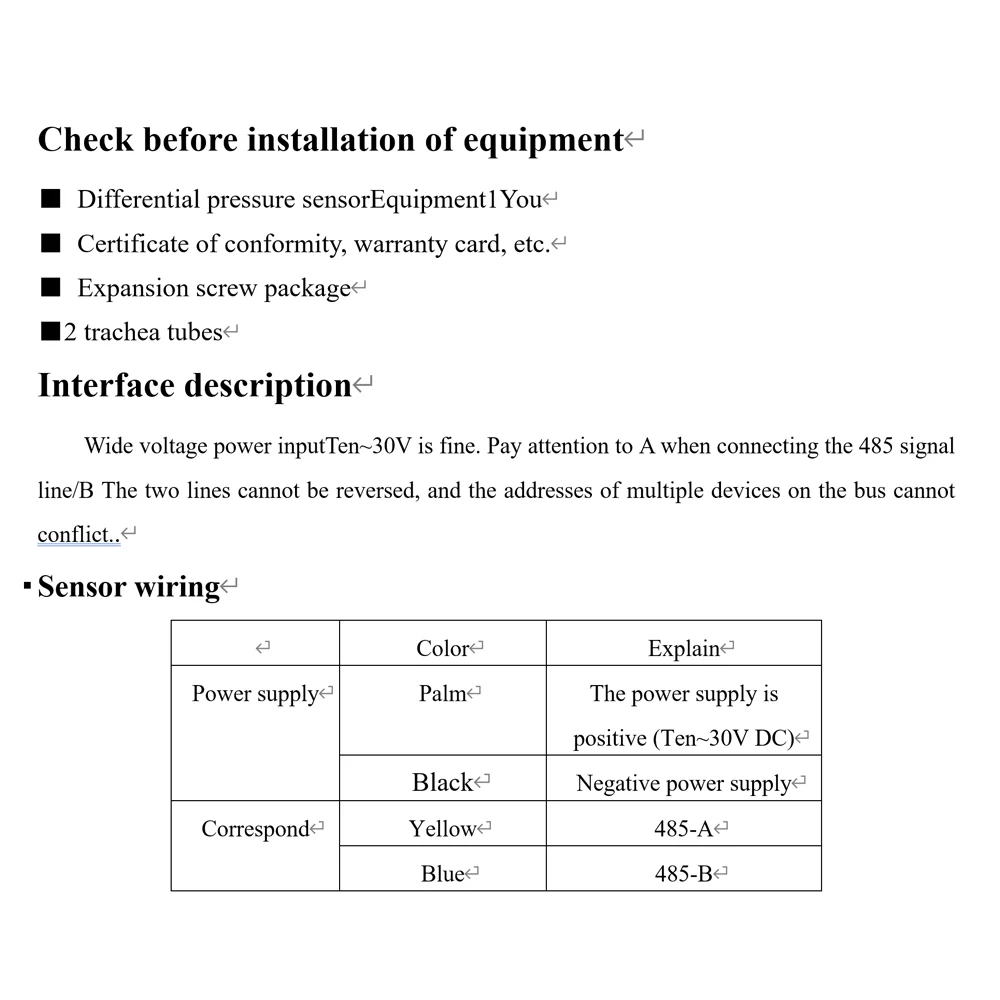 Check before installation of equipment

■ Differential pressure sensorEquipment1You

■ Certificate of conformity, warranty card, etc.

■ Expansion screw package

■2 trachea tubes

Interface description

Wide voltage power inputTen~30V is fine. Pay attention to A when connecting the 485 signal line/B The two lines cannot be reversed, and the addresses of multiple devices on the bus cannot conflict..

▪ Sensor wiring

|  | Color | Explain |
|---|---|---|
| Power supply | Palm | The power supply is positive (Ten~30V DC) |
|  | Black | Negative power supply |
| Correspond | Yellow | 485-A |
|  | Blue | 485-B |